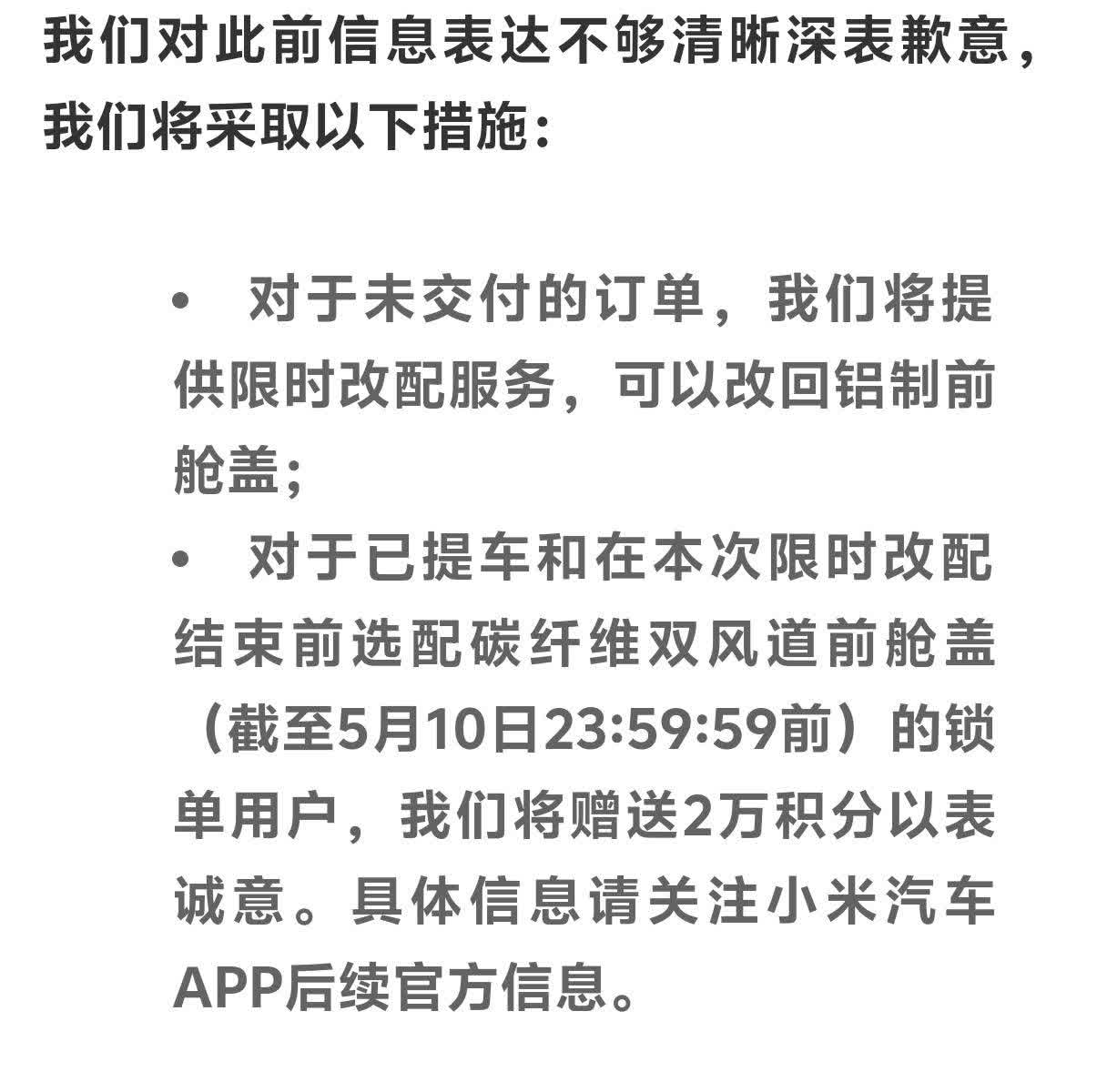 我们对此前信息表达不够清晰深表歉意，我们将采取以下措施：

• 对于未交付的订单，我们将提供限时改配服务，可以改回铝制前舱盖；

• 对于已提车和在本次限时改配结束前选配碳纤维双风道前舱盖（截至5月10日23:59:59前）的锁单用户，我们将赠送2万积分以表诚意。具体信息请关注小米汽车APP后续官方信息。